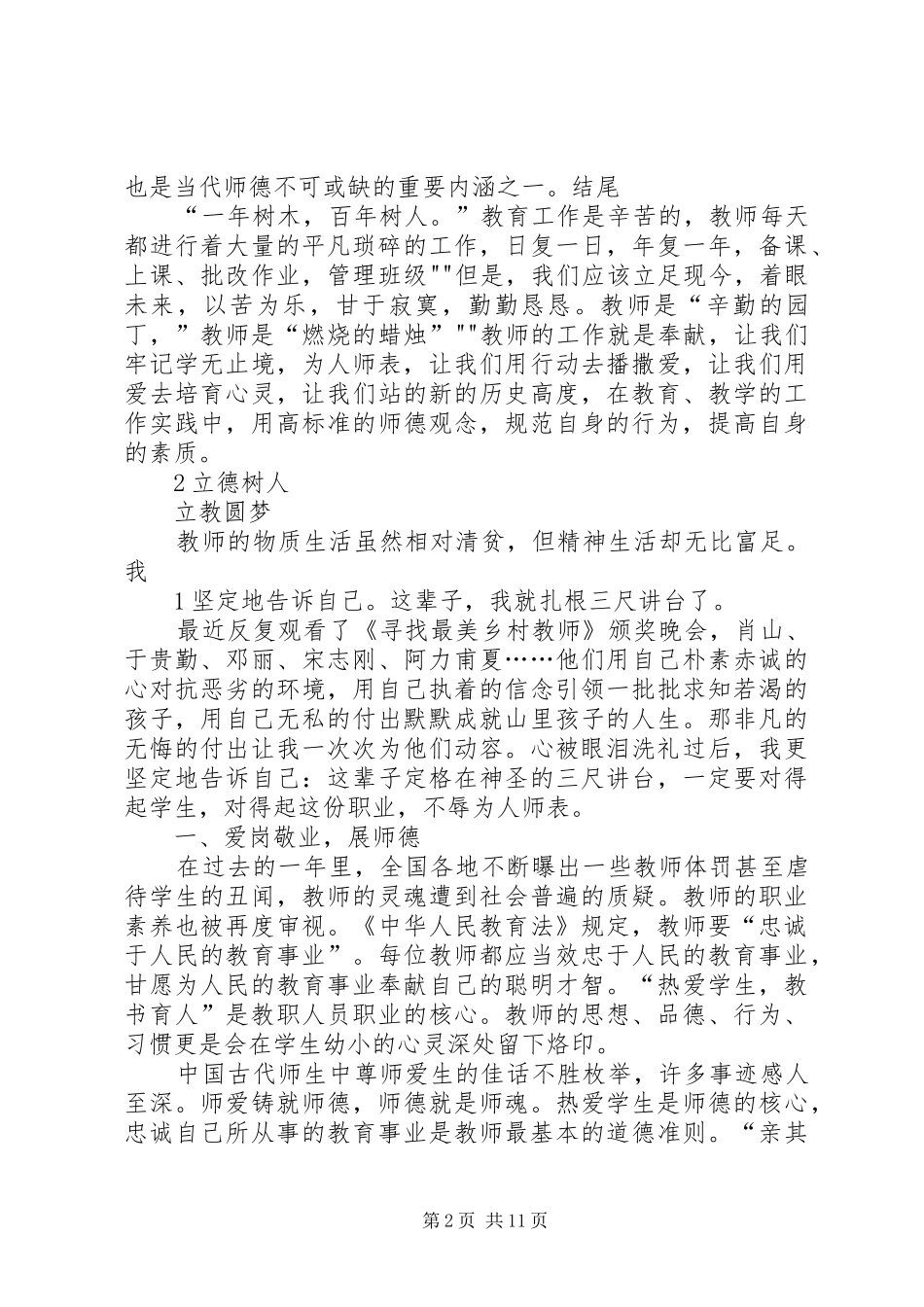 也是当代师德不可或缺的重要内涵之一。结尾

“一年树木，百年树人。”教育工作是辛苦的，教师每天都进行着大量的平凡琐碎的工作，日复一日，年复一年，备课、上课、批改作业，管理班级""但是，我们应该立足现今，着眼未来，以苦为乐，甘于寂寞，勤勤恳恳。教师是“辛勤的园丁，”教师是“燃烧的蜡烛”""教师的工作就是奉献，让我们牢记学无止境，为人师表，让我们用行动去播撒爱，让我们用爱去培育心灵，让我们站的新的历史高度，在教育、教学的工作实践中，用高标准的师德观念，规范自身的行为，提高自身的素质。

2 立德树人

立教圆梦

教师的物质生活虽然相对清贫，但精神生活却无比富足。我

1 坚定地告诉自己。这辈子，我就扎根三尺讲台了。

最近反复观看了《寻找最美乡村教师》颁奖晚会，肖山、于贵勤、邓丽、宋志刚、阿力甫夏……他们用自己朴素赤诚的心对抗恶劣的环境，用自己执着的信念引领一批批求知若渴的孩子，用自己无私的付出默默成就山里孩子的人生。那非凡的无悔的付出让我一次次为他们动容。心被眼泪洗礼过后，我更坚定地告诉自己：这辈子定格在神圣的三尺讲台，一定要对得起学生，对得起这份职业，不辱为人师表。

一、爱岗敬业，展师德

在过去的一年里，全国各地不断曝出一些教师体罚甚至虐待学生的丑闻，教师的灵魂遭到社会普遍的质疑。教师的职业素养也被再度审视。《中华人民教育法》规定，教师要“忠诚于人民的教育事业”。每位教师都应当效忠于人民的教育事业，甘愿为人民的教育事业奉献自己的聪明才智。“热爱学生，教书育人”是教职人员职业的核心。教师的思想、品德、行为、习惯更是会在学生幼小的心灵深处留下烙印。

中国古代师生中尊师爱生的佳话不胜枚举，许多事迹感人至深。师爱铸就师德，师德就是师魂。热爱学生是师德的核心，忠诚自己所从事的教育事业是教师最基本的道德准则。“亲其

第 2 页 共 11 页